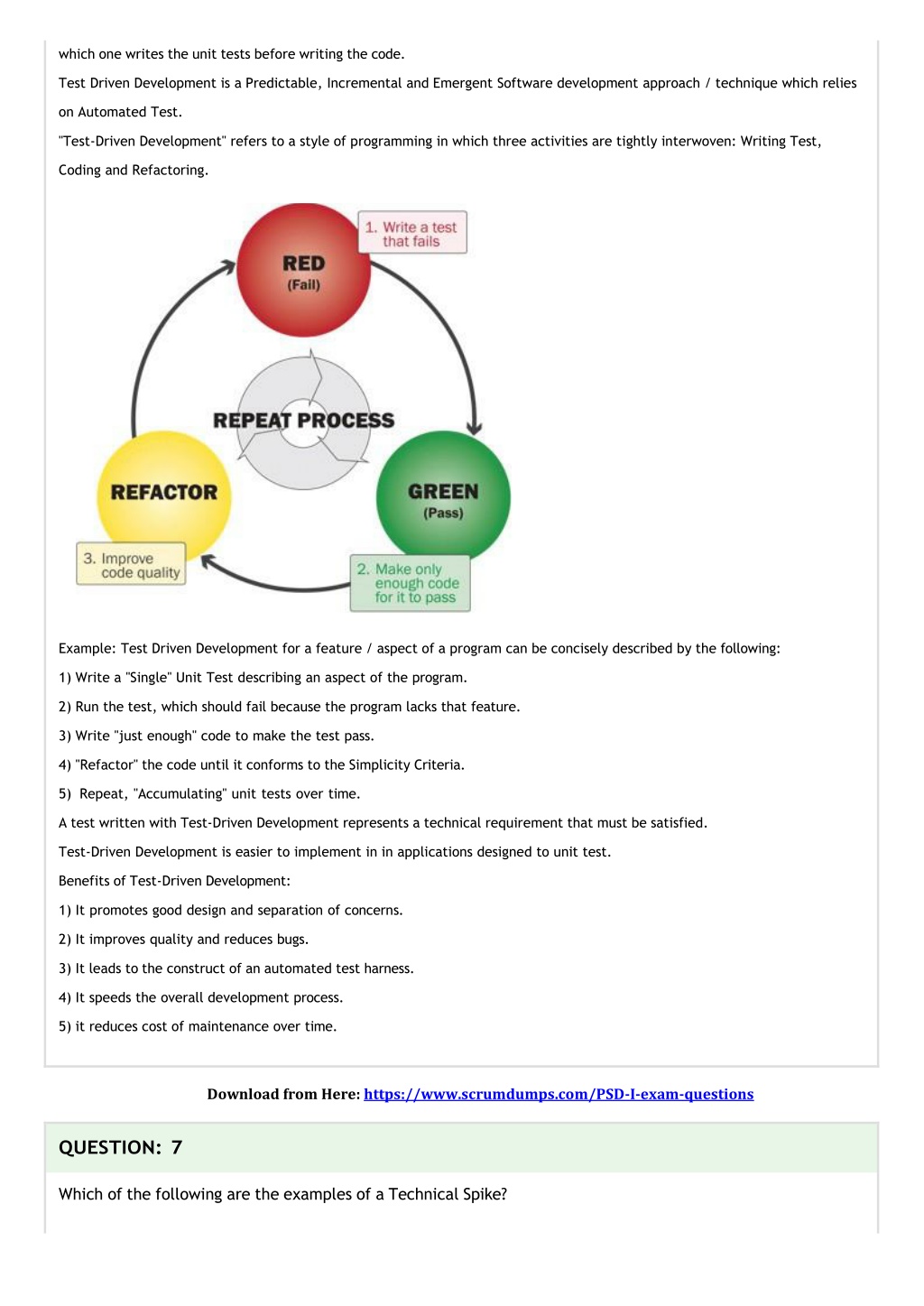 which one writes the unit tests before writing the code.

Test Driven Development is a Predictable, Incremental and Emergent Software development approach / technique which relies on Automated Test.

"Test-Driven Development" refers to a style of programming in which three activities are tightly interwoven: Writing Test, Coding and Refactoring.

RED
(Fail)

1. Write a test that fails

REPEAT PROCESS

GREEN
(Pass)

2. Make only enough code for it to pass

REFACTOR

3. Improve code quality

Example: Test Driven Development for a feature / aspect of a program can be concisely described by the following:

1) Write a "Single" Unit Test describing an aspect of the program.

2) Run the test, which should fail because the program lacks that feature.

3) Write "just enough" code to make the test pass.

4) "Refactor" the code until it conforms to the Simplicity Criteria.

5) Repeat, "Accumulating" unit tests over time.

A test written with Test-Driven Development represents a technical requirement that must be satisfied.

Test-Driven Development is easier to implement in in applications designed to unit test.

Benefits of Test-Driven Development:

1) It promotes good design and separation of concerns.

2) It improves quality and reduces bugs.

3) It leads to the construct of an automated test harness.

4) It speeds the overall development process.

5) it reduces cost of maintenance over time.

Download from Here: https://www.scrumdumps.com/PSD-I-exam-questions

QUESTION: 7

Which of the following are the examples of a Technical Spike?